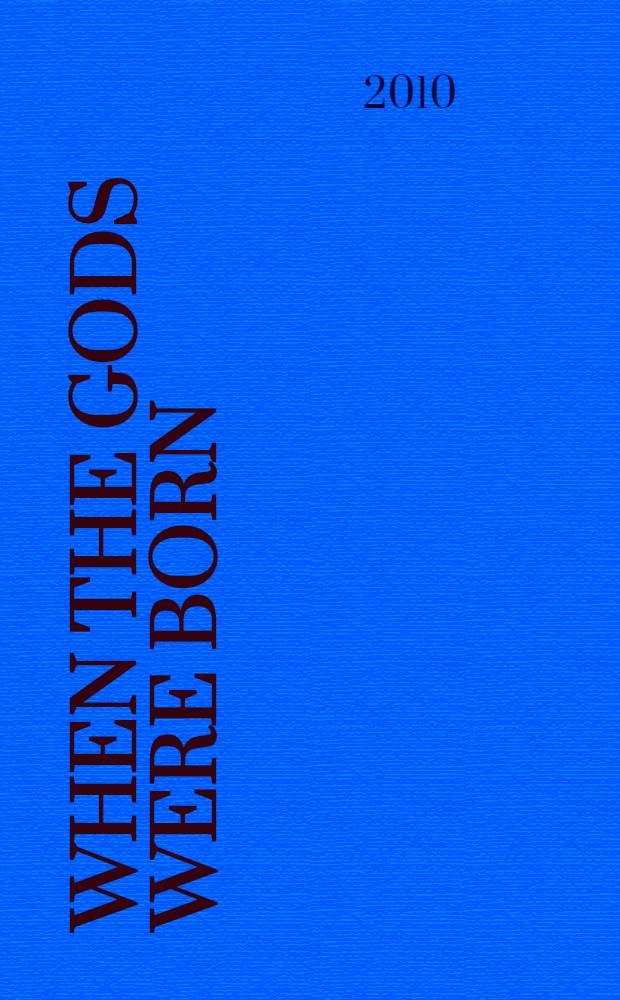 2010

WHEN THE GODS
WERE BORN